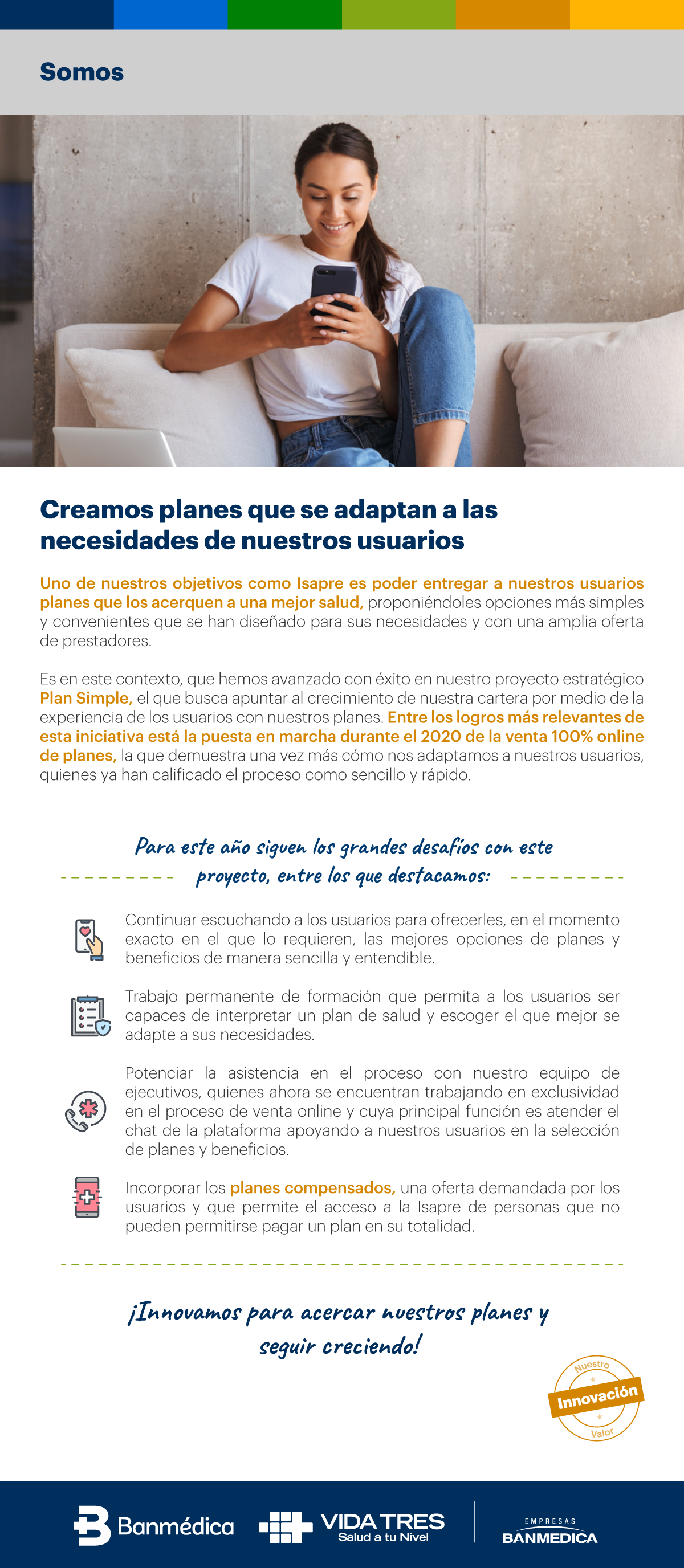 Somos

Creamos planes que se adaptan a las necesidades de nuestros usuarios

Uno de nuestros objetivos como Isapre es poder entregar a nuestros usuarios planes que los acerquen a una mejor salud, proponiéndoles opciones más simples y convenientes que se han diseñado para sus necesidades y con una amplia oferta de prestadores.

Es en este contexto, que hemos avanzado con éxito en nuestro proyecto estratégico Plan Simple, el que busca apuntar al crecimiento de nuestra cartera por medio de la experiencia de los usuarios con nuestros planes. Entre los logros más relevantes de esta iniciativa está la puesta en marcha durante el 2020 de la venta 100% online de planes, la que demuestra una vez más cómo nos adaptamos a nuestros usuarios, quienes ya han calificado el proceso como sencillo y rápido.

Para este año siguen los grandes desafíos con este proyecto, entre los que destacamos:

Continuar escuchando a los usuarios para ofrecerles, en el momento exacto en el que lo requieren, las mejores opciones de planes y beneficios de manera sencilla y entendible.

Trabajo permanente de formación que permita a los usuarios ser capaces de interpretar un plan de salud y escoger el que mejor se adapte a sus necesidades.

Potenciar la asistencia en el proceso con nuestro equipo de ejecutivos, quienes ahora se encuentran trabajando en exclusividad en el proceso de venta online y cuya principal función es atender el chat de la plataforma apoyando a nuestros usuarios en la selección de planes y beneficios.

Incorporar los planes compensados, una oferta demandada por los usuarios y que permite el acceso a la Isapre de personas que no pueden permitirse pagar un plan en su totalidad.

¡Innovamos para acercar nuestros planes y seguir creciendo!

Nuestro Innovación Valor

Banmédica VIDA TRES Salud a tu Nivel EMPRESAS BANMEDICA